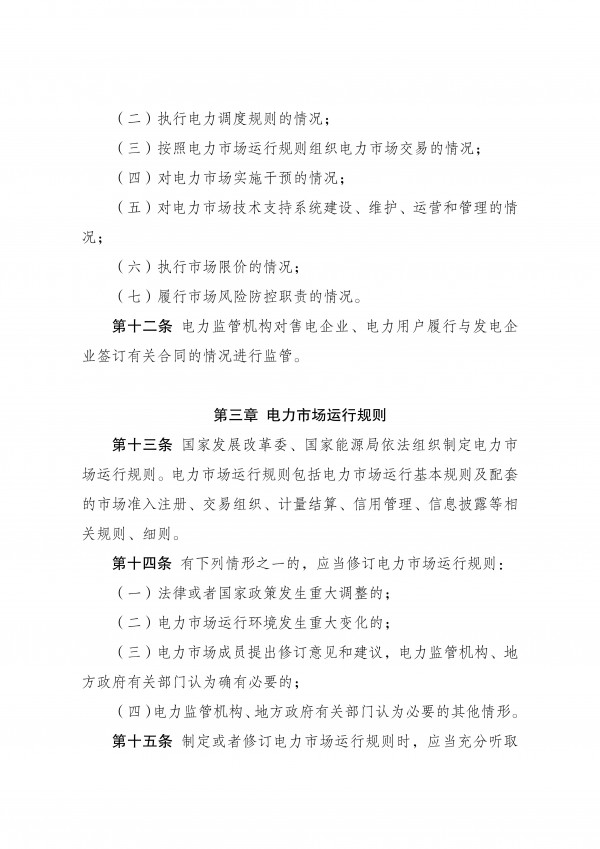 （二）执行电力调度规则的情况；

（三）按照电力市场运行规则组织电力市场交易的情况；

（四）对电力市场实施干预的情况；

（五）对电力市场技术支持系统建设、维护、运营和管理的情况；

（六）执行市场限价的情况；

（七）履行市场风险防控职责的情况。

第十二条 电力监管机构对售电企业、电力用户履行与发电企业签订有关合同的情况进行监管。

第三章 电力市场运行规则

第十三条 国家发展改革委、国家能源局依法组织制定电力市场运行规则。电力市场运行规则包括电力市场运行基本规则及配套的市场准入注册、交易组织、计量结算、信用管理、信息披露等相关规则、细则。

第十四条 有下列情形之一的，应当修订电力市场运行规则：

（一）法律或者国家政策发生重大调整的；

（二）电力市场运行环境发生重大变化的；

（三）电力市场成员提出修订意见和建议，电力监管机构、地方政府有关部门认为确有必要的；

（四）电力监管机构、地方政府有关部门认为必要的其他情形。

第十五条 制定或者修订电力市场运行规则时，应当充分听取